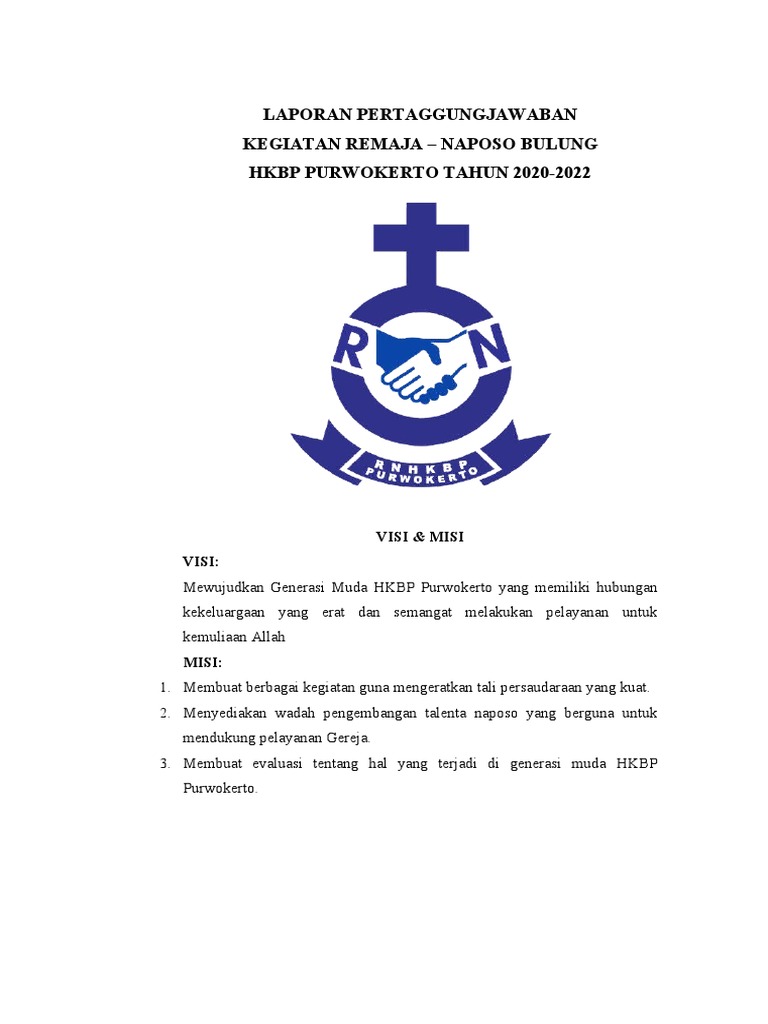 LAPORAN PERTAGGUNGJAWABAN
KEGIATAN REMAJA – NAPOSO BULUNG
HKBP PURWOKERTO TAHUN 2020-2022

R N

RNHKBP
PURWOKERTO

VISI & MISI

VISI:

Mewujudkan Generasi Muda HKBP Purwokerto yang memiliki hubungan kekeluargaan yang erat dan semangat melakukan pelayanan untuk kemuliaan Allah

MISI:

1. Membuat berbagai kegiatan guna mengeratkan tali persaudaraan yang kuat.
2. Menyediakan wadah pengembangan talenta naposo yang berguna untuk mendukung pelayanan Gereja.
3. Membuat evaluasi tentang hal yang terjadi di generasi muda HKBP Purwokerto.